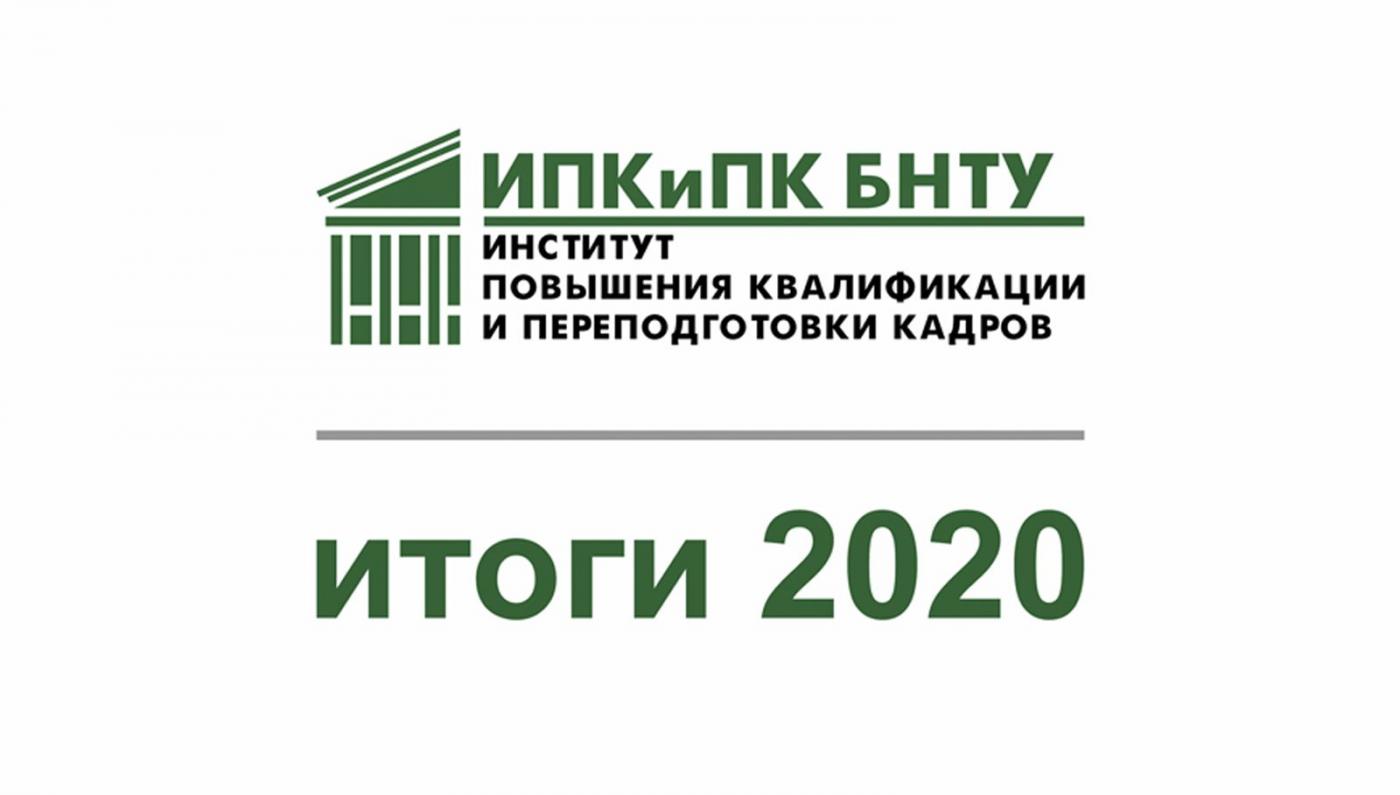 ИПКиПК БНТУ
ИНСТИТУТ
ПОВЫШЕНИЯ КВАЛИФИКАЦИИ
И ПЕРЕПОДГОТОВКИ КАДРОВ

итоги 2020